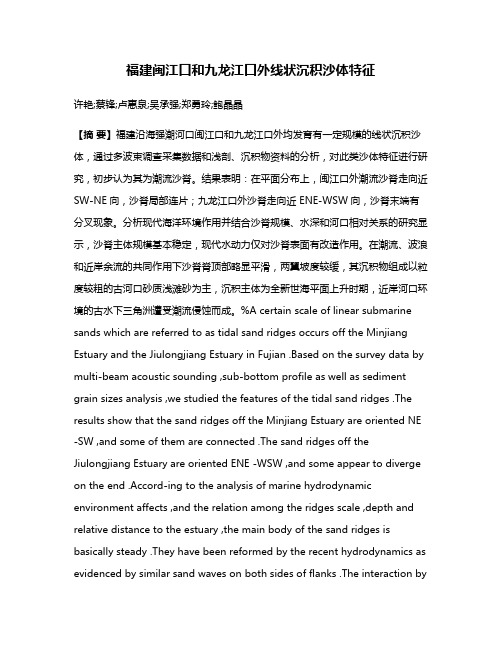 福建闽江口和九龙江口外线状沉积沙体特征

许艳;蔡锋;卢惠泉;吴承强;郑勇玲;鲍晶晶

【摘 要】福建沿海强潮河口闽江口和九龙江口外均发育有一定规模的线状沉积沙体，通过多波束调查采集数据和浅剖、沉积物资料的分析，对此类沙体特征进行研究，初步认为其为潮流沙脊。结果表明：在平面分布上，闽江口外潮流沙脊走向近SW-NE向，沙脊局部连片；九龙江口外沙脊走向近ENE-WSW向，沙脊末端有分叉现象。分析现代海洋环境作用并结合沙脊规模、水深和河口相对关系的研究显示，沙脊主体规模基本稳定，现代水动力仅对沙脊表面有改造作用。在潮流、波浪和近岸余流的共同作用下沙脊脊顶部略显平滑，两翼坡度较缓，其沉积物组成以粒度较粗的古河口砂质浅滩砂为主，沉积主体为全新世海平面上升时期，近岸河口环境的古水下三角洲遭受潮流侵蚀而成。%A certain scale of linear submarine sands which are referred to as tidal sand ridges occurs off the Minjiang Estuary and the Jiulongjiang Estuary in Fujian .Based on the survey data by multi-beam acoustic sounding ,sub-bottom profile as well as sediment grain sizes analysis ,we studied the features of the tidal sand ridges .The results show that the sand ridges off the Minjiang Estuary are oriented NE -SW ,and some of them are connected .The sand ridges off the Jiulongjiang Estuary are oriented ENE -WSW ,and some appear to diverge on the end .Accord-ing to the analysis of marine hydrodynamic environment affects ,and the relation among the ridges scale ,depth and relative distance to the estuary ,the main body of the sand ridges is basically steady .They have been reformed by the recent hydrodynamics as evidenced by similar sand waves on both sides of flanks .The interaction by